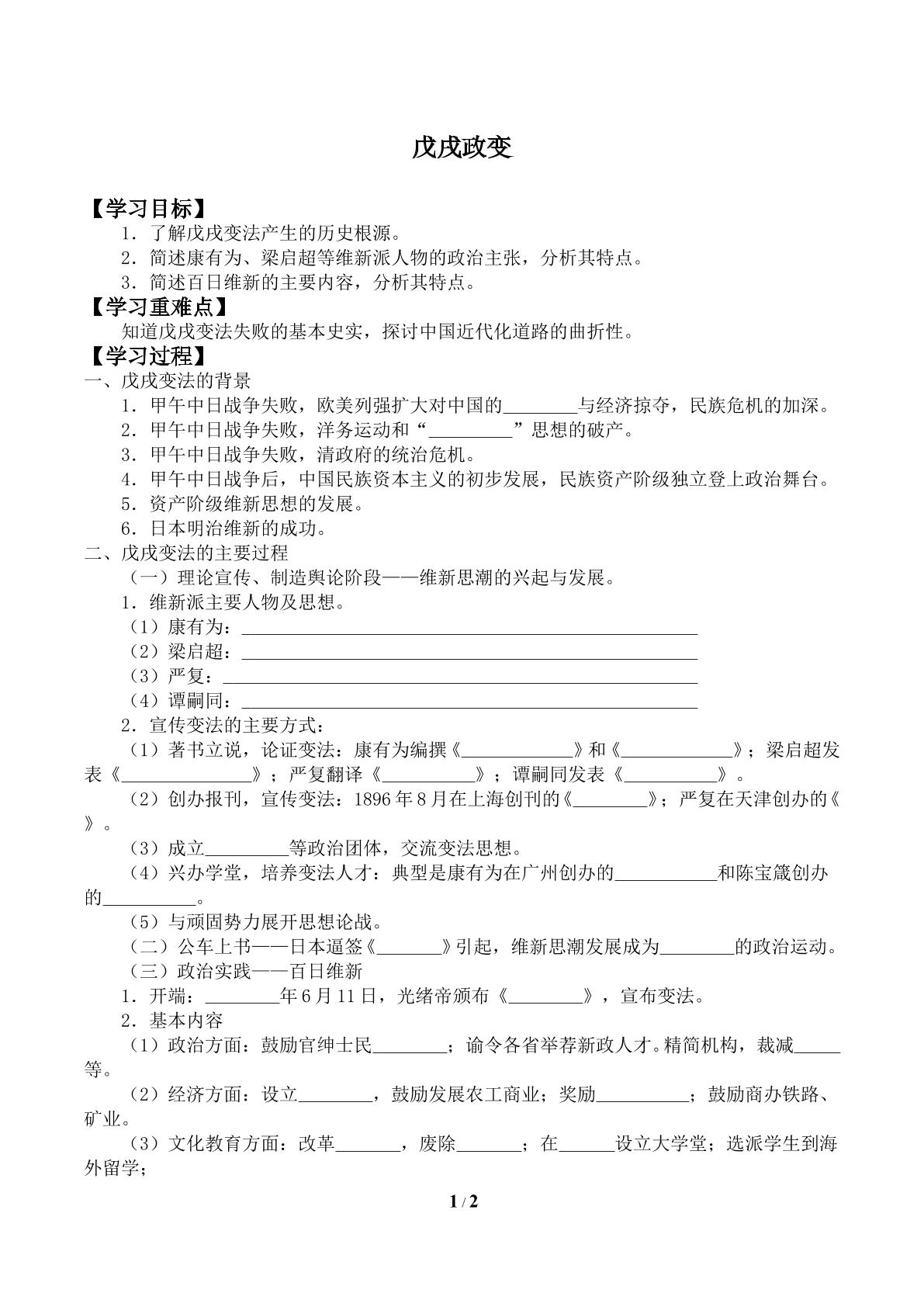 戊戌政变

【学习目标】

1．了解戊戌变法产生的历史根源。

2．简述康有为、梁启超等维新派人物的政治主张，分析其特点。

3．简述百日维新的主要内容，分析其特点。

【学习重难点】

知道戊戌变法失败的基本史实，探讨中国近代化道路的曲折性。

【学习过程】

一、戊戌变法的背景

1．甲午中日战争失败，欧美列强扩大对中国的____与经济掠夺，民族危机的加深。

2．甲午中日战争失败，洋务运动和“____”思想的破产。

3．甲午中日战争失败，清政府的统治危机。

4．甲午中日战争后，中国民族资本主义的初步发展，民族资产阶级独立登上政治舞台。

5．资产阶级维新思想的发展。

6．日本明治维新的成功。

二、戊戌变法的主要过程

（一）理论宣传、制造舆论阶段——维新思潮的兴起与发展。

1．维新派主要人物及思想。

（1）康有为：____

（2）梁启超：____

（3）严复：____

（4）谭嗣同：____

2．宣传变法的主要方式：

（1）著书立说，论证变法：康有为编撰《____》和《____》；梁启超发表《____》；严复翻译《____》；谭嗣同发表《____》。

（2）创办报刊，宣传变法：1896年8月在上海创刊的《____》；严复在天津创办的《》。

（3）成立____等政治团体，交流变法思想。

（4）兴办学堂，培养变法人才：典型是康有为在广州创办的____和陈宝箴创办的____。

（5）与顽固势力展开思想论战。

（二）公车上书——日本逼签《____》引起，维新思潮发展成为____的政治运动。

（三）政治实践——百日维新

1．开端：____年6月11日，光绪帝颁布《____》，宣布变法。

2．基本内容

（1）政治方面：鼓励官绅士民____；谕令各省举荐新政人才。精简机构，裁减____等。

（2）经济方面：设立____，鼓励发展农工商业；奖励____；鼓励商办铁路、矿业。

（3）文化教育方面：改革____，废除____；在____设立大学堂；选派学生到海外留学；

1 / 2